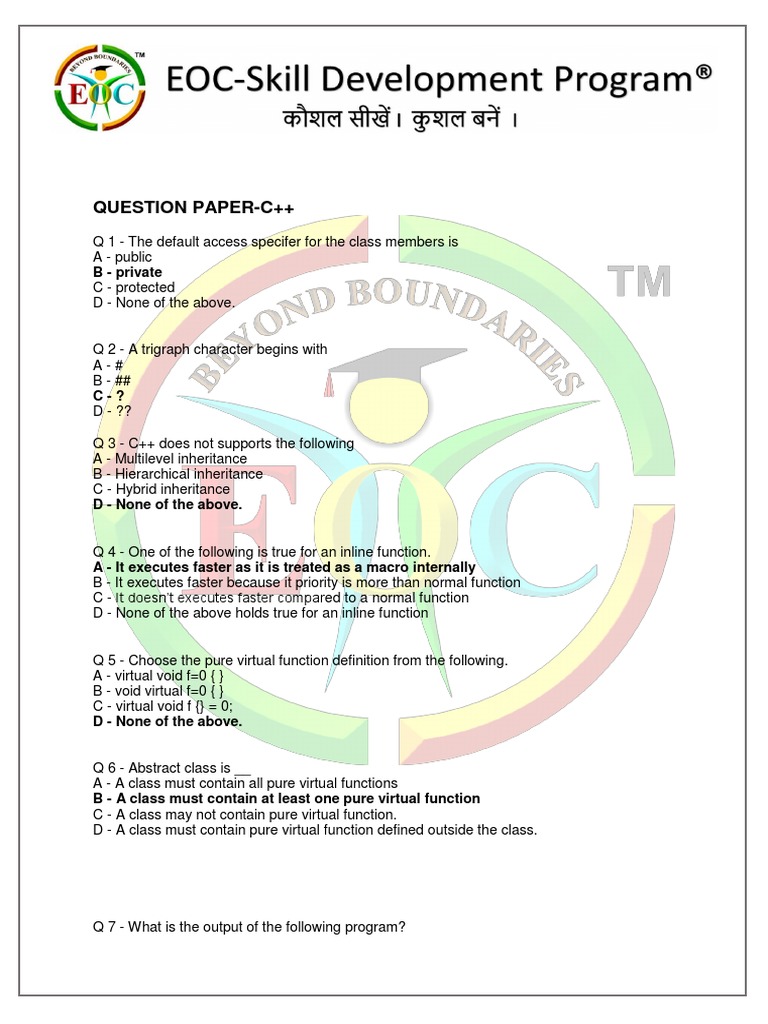 BEYOND BOUNDARIES EOC TM

EOC-Skill Development Program®

कौशल सीखें। कुशल बनें ।

QUESTION PAPER-C++

Q 1 - The default access specifer for the class members is
A - public
B - private
C - protected
D - None of the above.

Q 2 - A trigraph character begins with
A - #
B - ##
C - ?
D - ??

Q 3 - C++ does not supports the following
A - Multilevel inheritance
B - Hierarchical inheritance
C - Hybrid inheritance
D - None of the above.

Q 4 - One of the following is true for an inline function.
A - It executes faster as it is treated as a macro internally
B - It executes faster because it priority is more than normal function
C - It doesn't executes faster compared to a normal function
D - None of the above holds true for an inline function

Q 5 - Choose the pure virtual function definition from the following.
A - virtual void f=0 { }
B - void virtual f=0 { }
C - virtual void f {} = 0;
D - None of the above.

Q 6 - Abstract class is __
A - A class must contain all pure virtual functions
B - A class must contain at least one pure virtual function
C - A class may not contain pure virtual function.
D - A class must contain pure virtual function defined outside the class.

Q 7 - What is the output of the following program?

BEYOND BOUNDARIES TM EOC